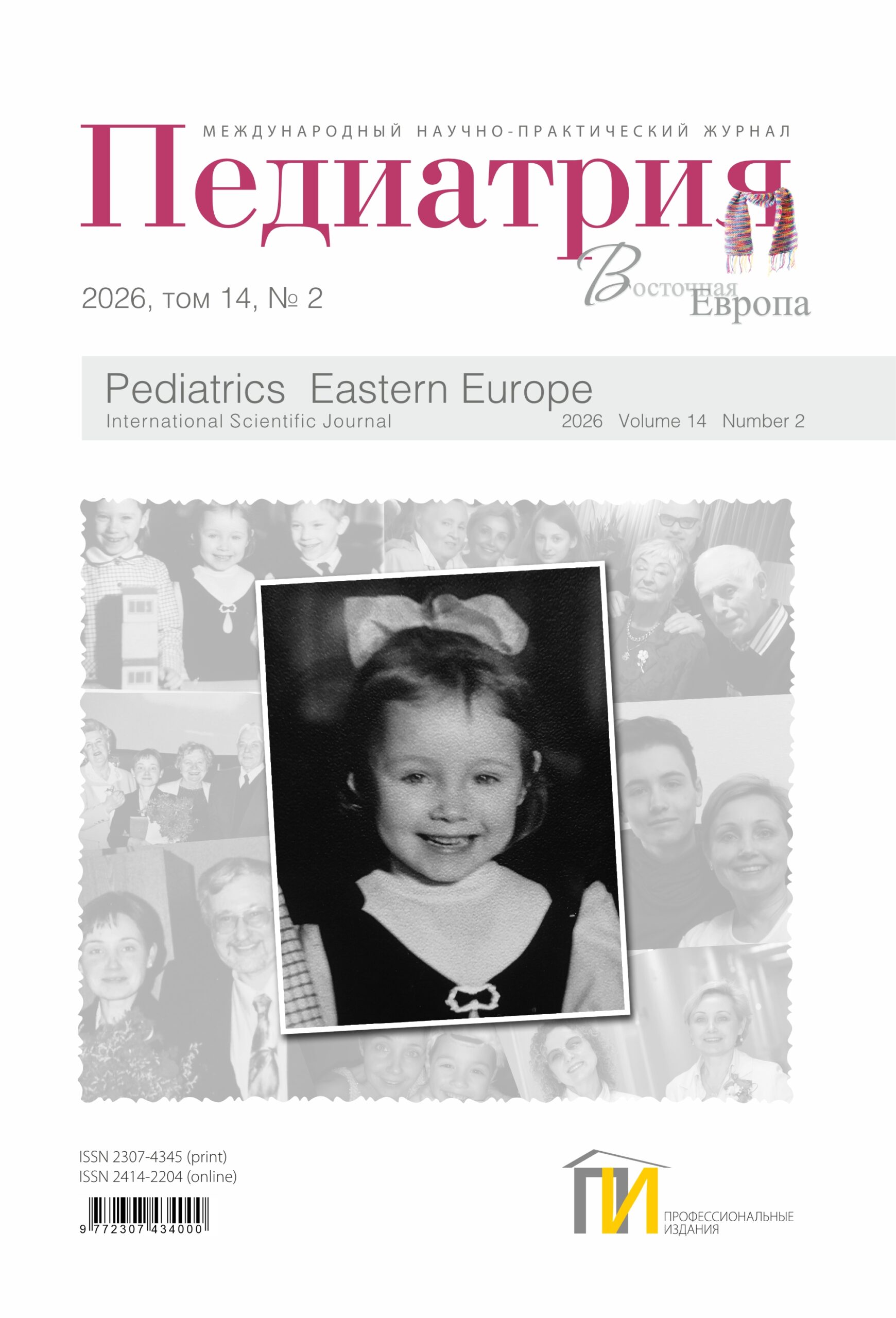 МЕЖДУНАРОДНЫЙ НАУЧНО-ПРАКТИЧЕСКИЙ ЖУРНАЛ

Педиатрия

Восточная Европа

2026, том 14, № 2

Pediatrics Eastern Europe

International Scientific Journal

2026 Volume 14 Number 2

ISSN 2307-4345 (print)
ISSN 2414-2204 (online)

9 772307 434000

ПИ

ПРОФЕССИОНАЛЬНЫЕ ИЗДАНИЯ